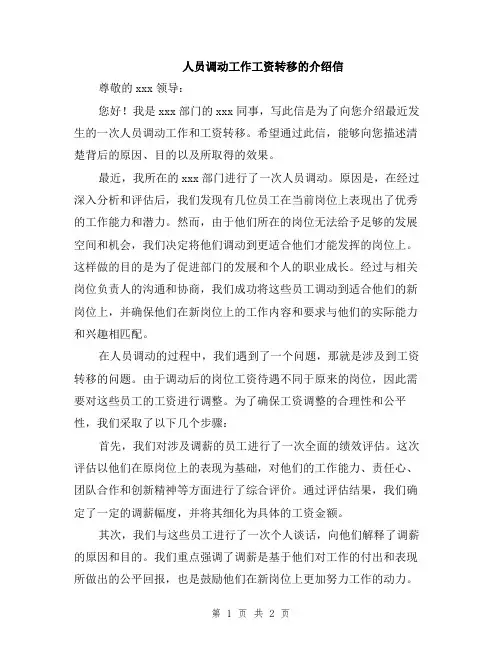 人员调动工作工资转移的介绍信

尊敬的 xxx 领导：

您好！我是 xxx 部门的 xxx 同事，写此信是为了向您介绍最近发生的一次人员调动工作和工资转移。希望通过此信，能够向您描述清楚背后的原因、目的以及所取得的效果。

最近，我所在的 xxx 部门进行了一次人员调动。原因是，在经过深入分析和评估后，我们发现有几位员工在当前岗位上表现出了优秀的工作能力和潜力。然而，由于他们所在的岗位无法给予足够的发展空间和机会，我们决定将他们调动到更适合他们才能发挥的岗位上。这样做的目的是为了促进部门的发展和个人的职业成长。经过与相关岗位负责人的沟通和协商，我们成功将这些员工调动到适合他们的新岗位上，并确保他们在新岗位上的工作内容和要求与他们的实际能力和兴趣相匹配。

在人员调动的过程中，我们遇到了一个问题，那就是涉及到工资转移的问题。由于调动后的岗位工资待遇不同于原来的岗位，因此需要对这些员工的工资进行调整。为了确保工资调整的合理性和公平性，我们采取了以下几个步骤：

首先，我们对涉及调薪的员工进行了一次全面的绩效评估。这次评估以他们在原岗位上的表现为基础，对他们的工作能力、责任心、团队合作和创新精神等方面进行了综合评价。通过评估结果，我们确定了一定的调薪幅度，并将其细化为具体的工资金额。

其次，我们与这些员工进行了一次个人谈话，向他们解释了调薪的原因和目的。我们重点强调了调薪是基于他们对工作的付出和表现所做出的公平回报，也是鼓励他们在新岗位上更加努力工作的动力。

第 1 页 共 2 页